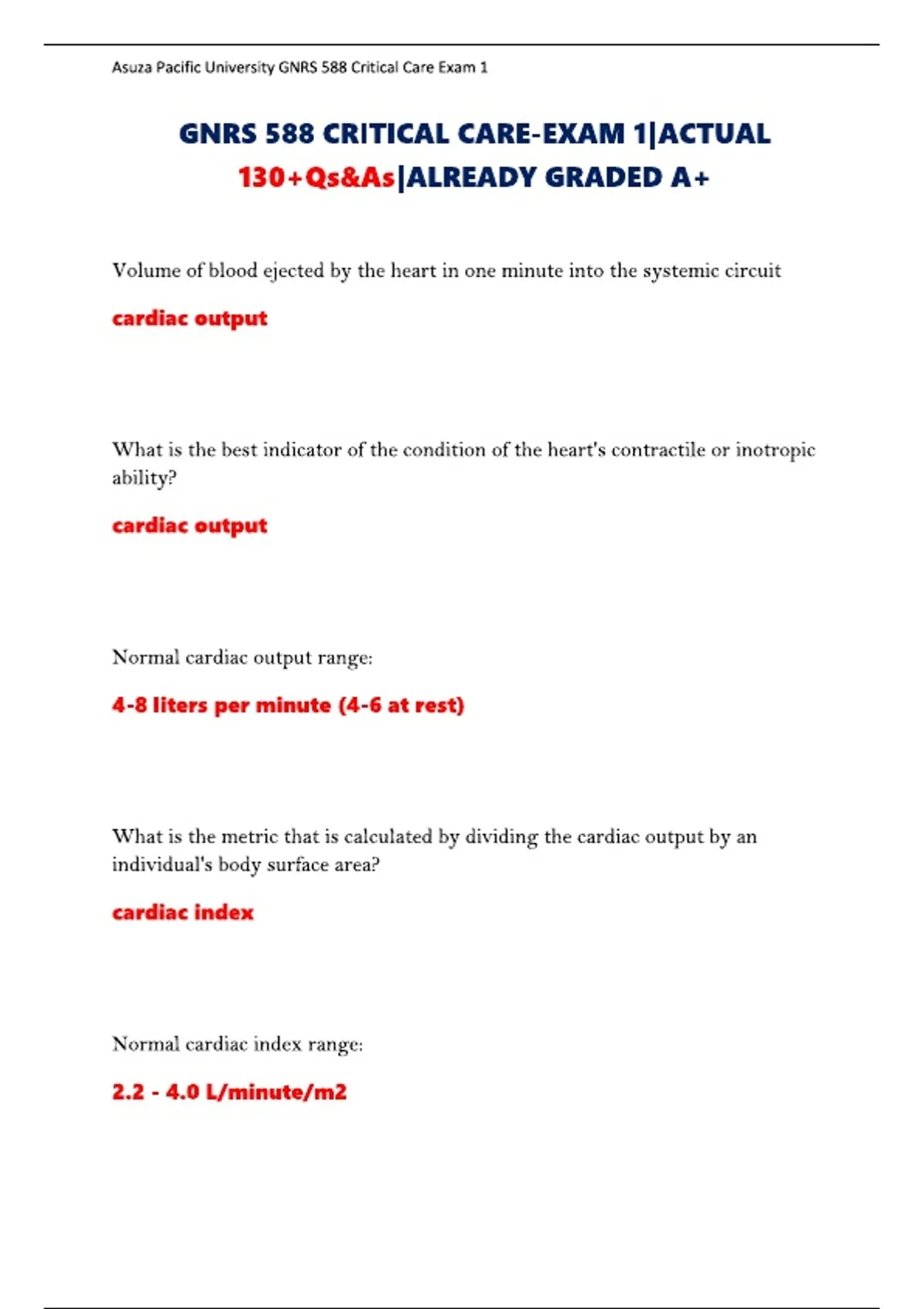 Asuza Pacific University GNRS 588 Critical Care Exam 1

GNRS 588 CRITICAL CARE-EXAM 1|ACTUAL 130+Qs&As|ALREADY GRADED A+

Volume of blood ejected by the heart in one minute into the systemic circuit

cardiac output

What is the best indicator of the condition of the heart's contractile or inotropic ability?

cardiac output

Normal cardiac output range:

4-8 liters per minute (4-6 at rest)

What is the metric that is calculated by dividing the cardiac output by an individual's body surface area?

cardiac index

Normal cardiac index range:

2.2 - 4.0 L/minute/m2